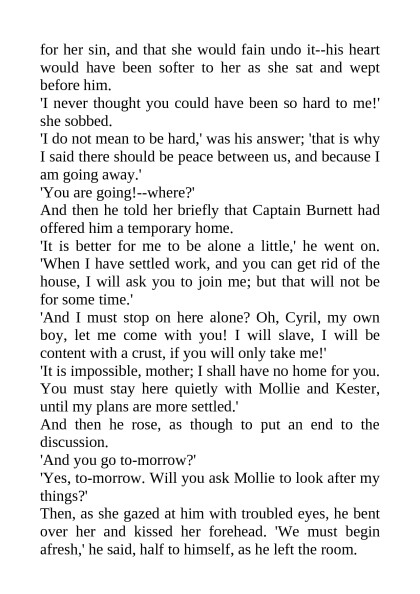 for her sin, and that she would fain undo it--his heart would have been softer to her as she sat and wept before him.

'I never thought you could have been so hard to me!' she sobbed.

'I do not mean to be hard,' was his answer; 'that is why I said there should be peace between us, and because I am going away.'

'You are going!--where?'

And then he told her briefly that Captain Burnett had offered him a temporary home.

'It is better for me to be alone a little,' he went on. 'When I have settled work, and you can get rid of the house, I will ask you to join me; but that will not be for some time.'

'And I must stop on here alone? Oh, Cyril, my own boy, let me come with you! I will slave, I will be content with a crust, if you will only take me!'

'It is impossible, mother; I shall have no home for you. You must stay here quietly with Mollie and Kester, until my plans are more settled.'

And then he rose, as though to put an end to the discussion.

'And you go to-morrow?'

'Yes, to-morrow. Will you ask Mollie to look after my things?'

Then, as she gazed at him with troubled eyes, he bent over her and kissed her forehead. 'We must begin afresh,' he said, half to himself, as he left the room.